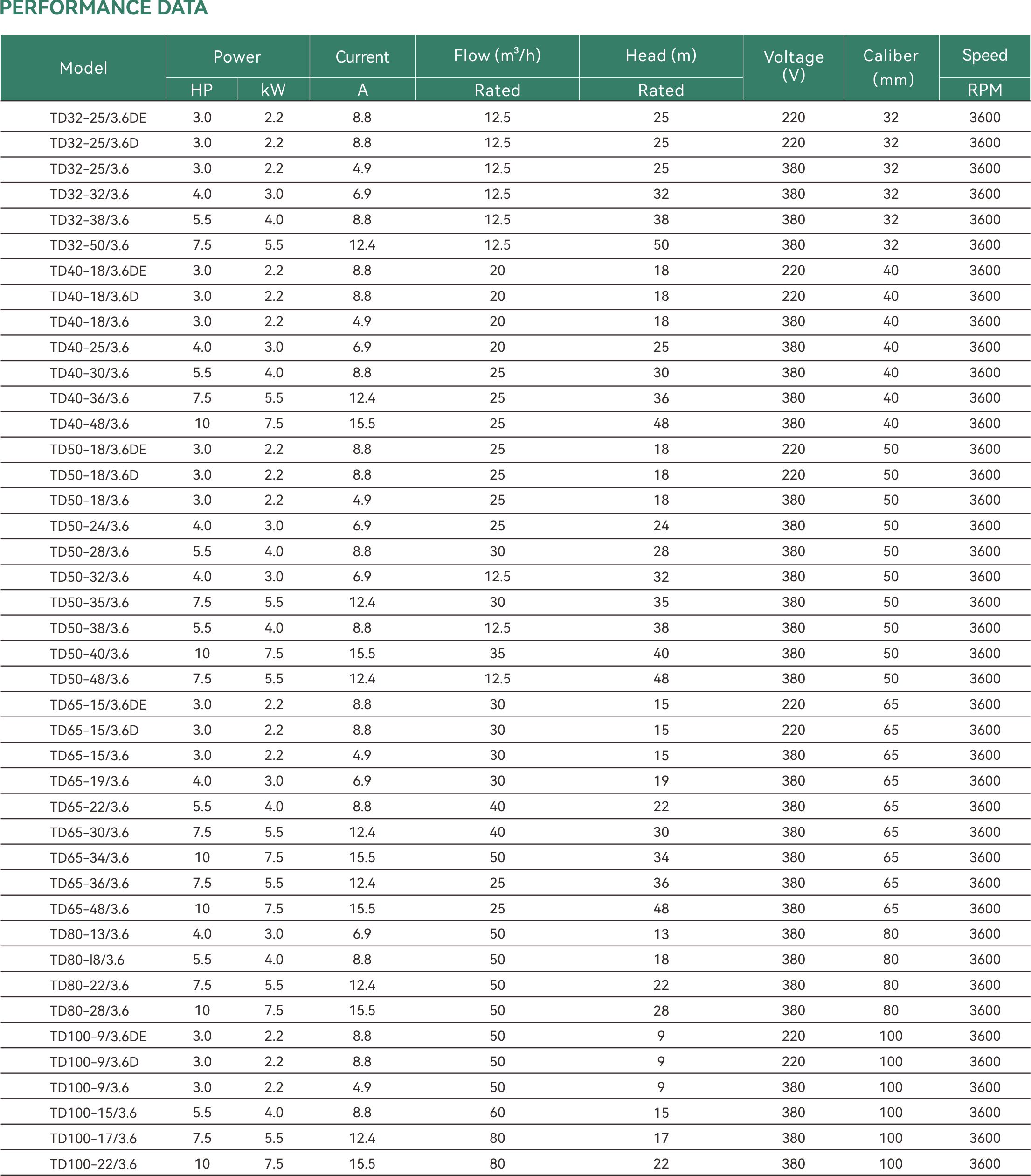 PERFORMANCE DATA

| Model | Power HP | Power kW | Current A | Flow ($m^3/h$) Rated | Head (m) Rated | Voltage (V) | Caliber (mm) | Speed RPM |
|---|---|---|---|---|---|---|---|---|
| TD32-25/3.6DE | 3.0 | 2.2 | 8.8 | 12.5 | 25 | 220 | 32 | 3600 |
| TD32-25/3.6D | 3.0 | 2.2 | 8.8 | 12.5 | 25 | 220 | 32 | 3600 |
| TD32-25/3.6 | 3.0 | 2.2 | 4.9 | 12.5 | 25 | 380 | 32 | 3600 |
| TD32-32/3.6 | 4.0 | 3.0 | 6.9 | 12.5 | 32 | 380 | 32 | 3600 |
| TD32-38/3.6 | 5.5 | 4.0 | 8.8 | 12.5 | 38 | 380 | 32 | 3600 |
| TD32-50/3.6 | 7.5 | 5.5 | 12.4 | 12.5 | 50 | 380 | 32 | 3600 |
| TD40-18/3.6DE | 3.0 | 2.2 | 8.8 | 20 | 18 | 220 | 40 | 3600 |
| TD40-18/3.6D | 3.0 | 2.2 | 8.8 | 20 | 18 | 220 | 40 | 3600 |
| TD40-18/3.6 | 3.0 | 2.2 | 4.9 | 20 | 18 | 380 | 40 | 3600 |
| TD40-25/3.6 | 4.0 | 3.0 | 6.9 | 20 | 25 | 380 | 40 | 3600 |
| TD40-30/3.6 | 5.5 | 4.0 | 8.8 | 25 | 30 | 380 | 40 | 3600 |
| TD40-36/3.6 | 7.5 | 5.5 | 12.4 | 25 | 36 | 380 | 40 | 3600 |
| TD40-48/3.6 | 10 | 7.5 | 15.5 | 25 | 48 | 380 | 40 | 3600 |
| TD50-18/3.6DE | 3.0 | 2.2 | 8.8 | 25 | 18 | 220 | 50 | 3600 |
| TD50-18/3.6D | 3.0 | 2.2 | 8.8 | 25 | 18 | 220 | 50 | 3600 |
| TD50-18/3.6 | 3.0 | 2.2 | 4.9 | 25 | 18 | 380 | 50 | 3600 |
| TD50-24/3.6 | 4.0 | 3.0 | 6.9 | 25 | 24 | 380 | 50 | 3600 |
| TD50-28/3.6 | 5.5 | 4.0 | 8.8 | 30 | 28 | 380 | 50 | 3600 |
| TD50-32/3.6 | 4.0 | 3.0 | 6.9 | 12.5 | 32 | 380 | 50 | 3600 |
| TD50-35/3.6 | 7.5 | 5.5 | 12.4 | 30 | 35 | 380 | 50 | 3600 |
| TD50-38/3.6 | 5.5 | 4.0 | 8.8 | 12.5 | 38 | 380 | 50 | 3600 |
| TD50-40/3.6 | 10 | 7.5 | 15.5 | 35 | 40 | 380 | 50 | 3600 |
| TD50-48/3.6 | 7.5 | 5.5 | 12.4 | 12.5 | 48 | 380 | 50 | 3600 |
| TD65-15/3.6DE | 3.0 | 2.2 | 8.8 | 30 | 15 | 220 | 65 | 3600 |
| TD65-15/3.6D | 3.0 | 2.2 | 8.8 | 30 | 15 | 220 | 65 | 3600 |
| TD65-15/3.6 | 3.0 | 2.2 | 4.9 | 30 | 15 | 380 | 65 | 3600 |
| TD65-19/3.6 | 4.0 | 3.0 | 6.9 | 30 | 19 | 380 | 65 | 3600 |
| TD65-22/3.6 | 5.5 | 4.0 | 8.8 | 40 | 22 | 380 | 65 | 3600 |
| TD65-30/3.6 | 7.5 | 5.5 | 12.4 | 40 | 30 | 380 | 65 | 3600 |
| TD65-34/3.6 | 10 | 7.5 | 15.5 | 50 | 34 | 380 | 65 | 3600 |
| TD65-36/3.6 | 7.5 | 5.5 | 12.4 | 25 | 36 | 380 | 65 | 3600 |
| TD65-48/3.6 | 10 | 7.5 | 15.5 | 25 | 48 | 380 | 65 | 3600 |
| TD80-13/3.6 | 4.0 | 3.0 | 6.9 | 50 | 13 | 380 | 80 | 3600 |
| TD80-l8/3.6 | 5.5 | 4.0 | 8.8 | 50 | 18 | 380 | 80 | 3600 |
| TD80-22/3.6 | 7.5 | 5.5 | 12.4 | 50 | 22 | 380 | 80 | 3600 |
| TD80-28/3.6 | 10 | 7.5 | 15.5 | 50 | 28 | 380 | 80 | 3600 |
| TD100-9/3.6DE | 3.0 | 2.2 | 8.8 | 50 | 9 | 220 | 100 | 3600 |
| TD100-9/3.6D | 3.0 | 2.2 | 8.8 | 50 | 9 | 220 | 100 | 3600 |
| TD100-9/3.6 | 3.0 | 2.2 | 4.9 | 50 | 9 | 380 | 100 | 3600 |
| TD100-15/3.6 | 5.5 | 4.0 | 8.8 | 60 | 15 | 380 | 100 | 3600 |
| TD100-17/3.6 | 7.5 | 5.5 | 12.4 | 80 | 17 | 380 | 100 | 3600 |
| TD100-22/3.6 | 10 | 7.5 | 15.5 | 80 | 22 | 380 | 100 | 3600 |